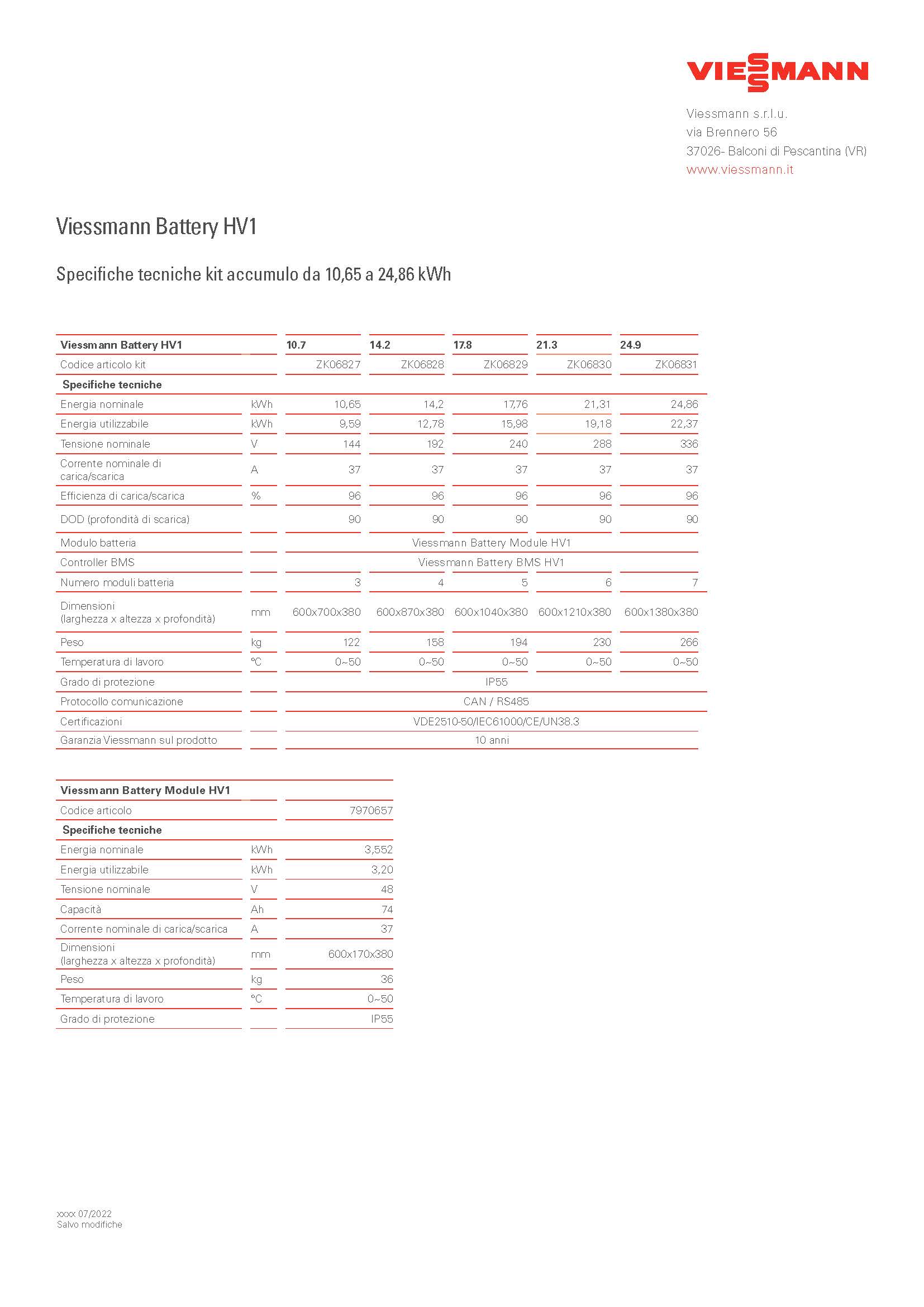 VIESSMANN

Viessmann s.r.l.u.
via Brennero 56
37026- Balconi di Pescantina (VR)
www.viessmann.it

Viessmann Battery HV1

Specifiche tecniche kit accumulo da 10,65 a 24,86 kWh

| Viessmann Battery HV1 | | 10.7 | 14.2 | 17.8 | 21.3 | 24.9 |
|---|---|---|---|---|---|---|
| Codice articolo kit | | ZK06827 | ZK06828 | ZK06829 | ZK06830 | ZK06831 |
| Specifiche tecniche | | | | | | |
| Energia nominale | kWh | 10,65 | 14,2 | 17,76 | 21,31 | 24,86 |
| Energia utilizzabile | kWh | 9,59 | 12,78 | 15,98 | 19,18 | 22,37 |
| Tensione nominale | V | 144 | 192 | 240 | 288 | 336 |
| Corrente nominale di carica/scarica | A | 37 | 37 | 37 | 37 | 37 |
| Efficienza di carica/scarica | % | 96 | 96 | 96 | 96 | 96 |
| DOD (profondità di scarica) | | 90 | 90 | 90 | 90 | 90 |
| Modulo batteria | | Viessmann Battery Module HV1 | | | | |
| Controller BMS | | Viessmann Battery BMS HV1 | | | | |
| Numero moduli batteria | | 3 | 4 | 5 | 6 | 7 |
| Dimensioni (larghezza x altezza x profondità) | mm | 600x700x380 | 600x870x380 | 600x1040x380 | 600x1210x380 | 600x1380x380 |
| Peso | kg | 122 | 158 | 194 | 230 | 266 |
| Temperatura di lavoro | °C | 0~50 | 0~50 | 0~50 | 0~50 | 0~50 |
| Grado di protezione | | IP55 | | | | |
| Protocollo comunicazione | | CAN / RS485 | | | | |
| Certificazioni | | VDE2510-50/IEC61000/CE/UN38.3 | | | | |
| Garanzia Viessmann sul prodotto | | 10 anni | | | | |

| Viessmann Battery Module HV1 | | |
|---|---|---|
| Codice articolo | | 7970657 |
| Specifiche tecniche | | |
| Energia nominale | kWh | 3,552 |
| Energia utilizzabile | kWh | 3,20 |
| Tensione nominale | V | 48 |
| Capacità | Ah | 74 |
| Corrente nominale di carica/scarica | A | 37 |
| Dimensioni (larghezza x altezza x profondità) | mm | 600x170x380 |
| Peso | kg | 36 |
| Temperatura di lavoro | °C | 0~50 |
| Grado di protezione | | IP55 |

xxxx 07/2022
Salvo modifiche